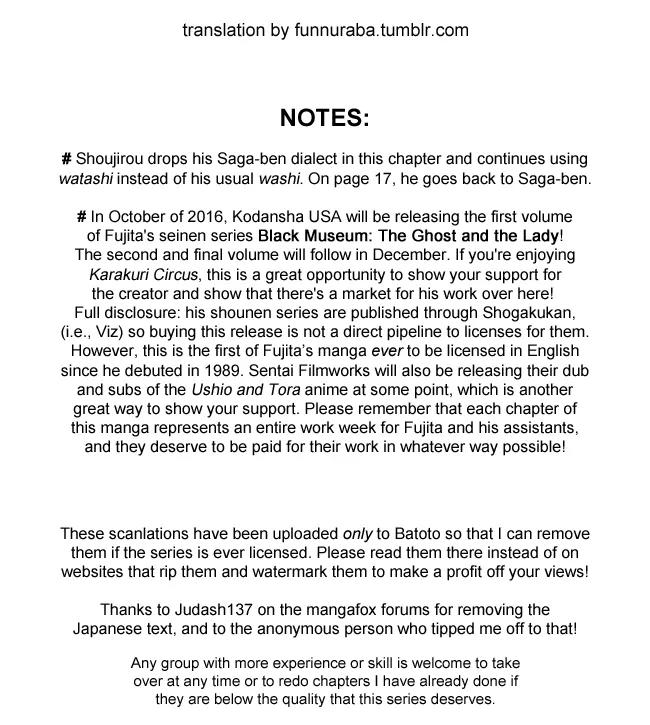 translation by funnuraba.tumblr.com

NOTES:

# Shoujirou drops his Saga-ben dialect in this chapter and continues using watashi instead of his usual washi. On page 17, he goes back to Saga-ben.

# In October of 2016, Kodansha USA will be releasing the first volume of Fujita's seinen series Black Museum: The Ghost and the Lady! The second and final volume will follow in December. If you're enjoying Karakuri Circus, this is a great opportunity to show your support for the creator and show that there's a market for his work over here! Full disclosure: his shounen series are published through Shogakukan, (i.e., Viz) so buying this release is not a direct pipeline to licenses for them. However, this is the first of Fujita's manga ever to be licensed in English since he debuted in 1989. Sentai Filmworks will also be releasing their dub and subs of the Ushio and Tora anime at some point, which is another great way to show your support. Please remember that each chapter of this manga represents an entire work week for Fujita and his assistants, and they deserve to be paid for their work in whatever way possible!

These scanlations have been uploaded only to Batoto so that I can remove them if the series is ever licensed. Please read them there instead of on websites that rip them and watermark them to make a profit off your views!

Thanks to Judash137 on the mangafox forums for removing the Japanese text, and to the anonymous person who tipped me off to that!

Any group with more experience or skill is welcome to take over at any time or to redo chapters I have already done if they are below the quality that this series deserves.